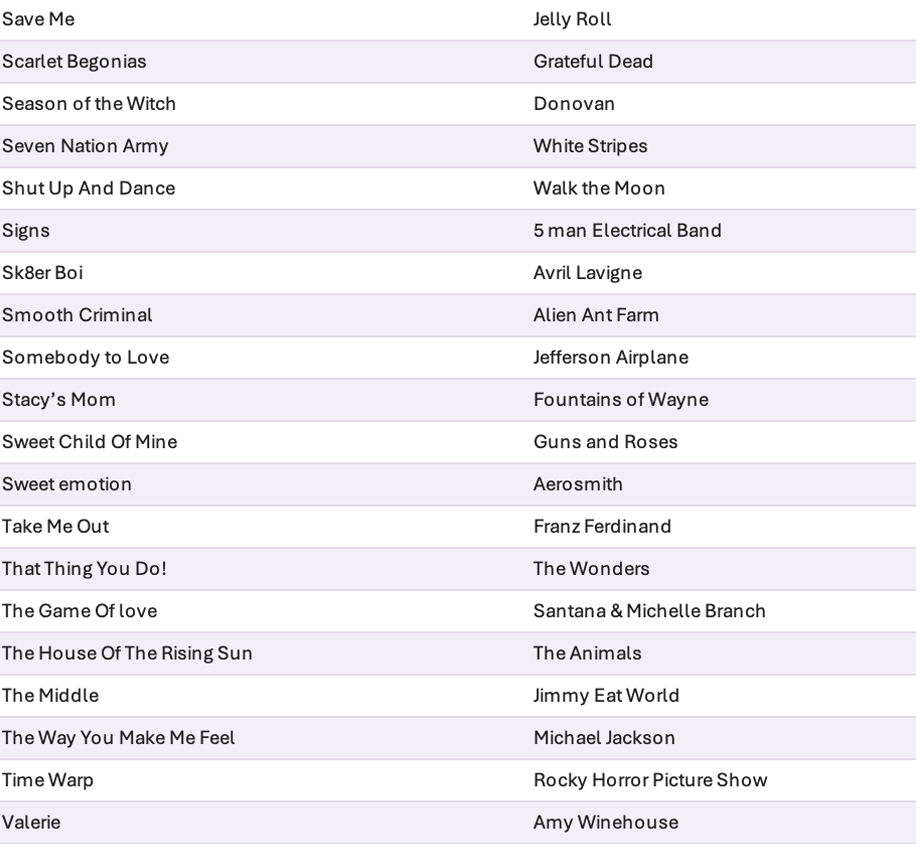 | Save Me | Jelly Roll |
|---|---|
| Scarlet Begonias | Grateful Dead |
| Season of the Witch | Donovan |
| Seven Nation Army | White Stripes |
| Shut Up And Dance | Walk the Moon |
| Signs | 5 man Electrical Band |
| Sk8er Boi | Avril Lavigne |
| Smooth Criminal | Alien Ant Farm |
| Somebody to Love | Jefferson Airplane |
| Stacy's Mom | Fountains of Wayne |
| Sweet Child Of Mine | Guns and Roses |
| Sweet emotion | Aerosmith |
| Take Me Out | Franz Ferdinand |
| That Thing You Do! | The Wonders |
| The Game Of love | Santana & Michelle Branch |
| The House Of The Rising Sun | The Animals |
| The Middle | Jimmy Eat World |
| The Way You Make Me Feel | Michael Jackson |
| Time Warp | Rocky Horror Picture Show |
| Valerie | Amy Winehouse |